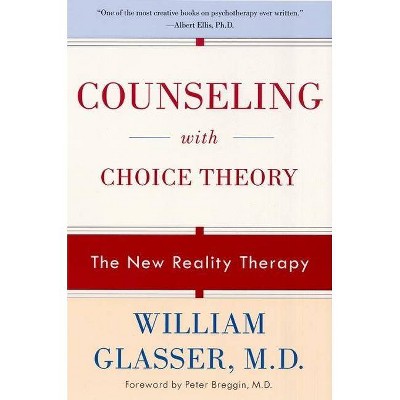 "One of the most creative books on psychotherapy ever written."
—Albert Ellis, Ph.D.

COUNSELING

with

CHOICE THEORY

The New Reality Therapy

WILLIAM GLASSER, M.D.

Foreword by Peter Breggin, M.D.